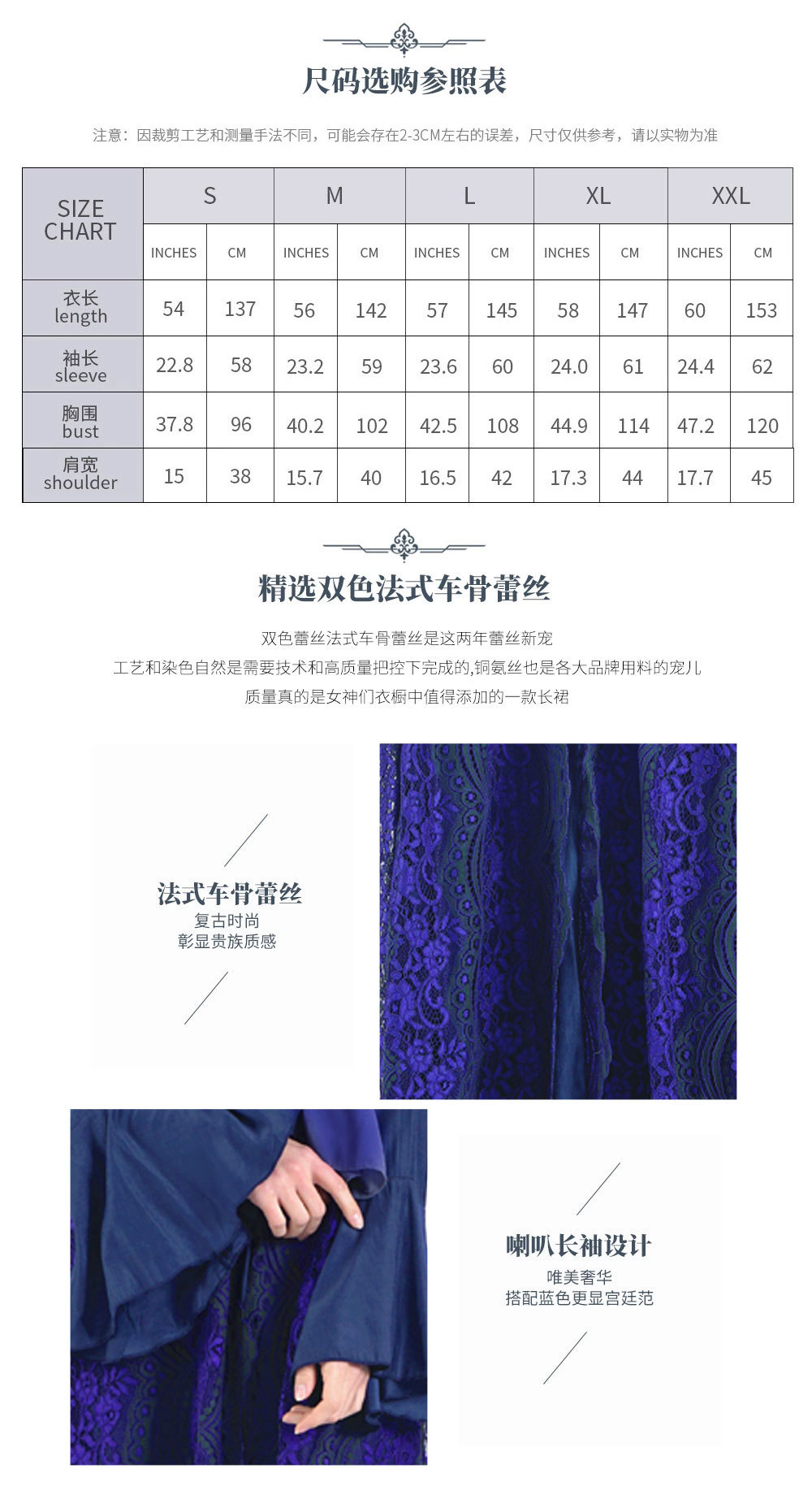 尺码选购参照表

注意：因裁剪工艺和测量手法不同，可能会存在2-3CM左右的误差，尺寸仅供参考，请以实物为准

| SIZE CHART | S | | M | | L | | XL | | XXL | |
|---|---|---|---|---|---|---|---|---|---|---|
| | INCHES | CM | INCHES | CM | INCHES | CM | INCHES | CM | INCHES | CM |
| 衣长 length | 54 | 137 | 56 | 142 | 57 | 145 | 58 | 147 | 60 | 153 |
| 袖长 sleeve | 22.8 | 58 | 23.2 | 59 | 23.6 | 60 | 24.0 | 61 | 24.4 | 62 |
| 胸围 bust | 37.8 | 96 | 40.2 | 102 | 42.5 | 108 | 44.9 | 114 | 47.2 | 120 |
| 肩宽 shoulder | 15 | 38 | 15.7 | 40 | 16.5 | 42 | 17.3 | 44 | 17.7 | 45 |

精选双色法式车骨蕾丝

双色蕾丝法式车骨蕾丝是这两年蕾丝新宠
工艺和染色自然是需要技术和高质量把控下完成的,铜氨丝也是各大品牌用料的宠儿
质量真的是女神们衣橱中值得添加的一款长裙

法式车骨蕾丝
复古时尚
彰显贵族质感

喇叭长袖设计
唯美奢华
搭配蓝色更显宫廷范